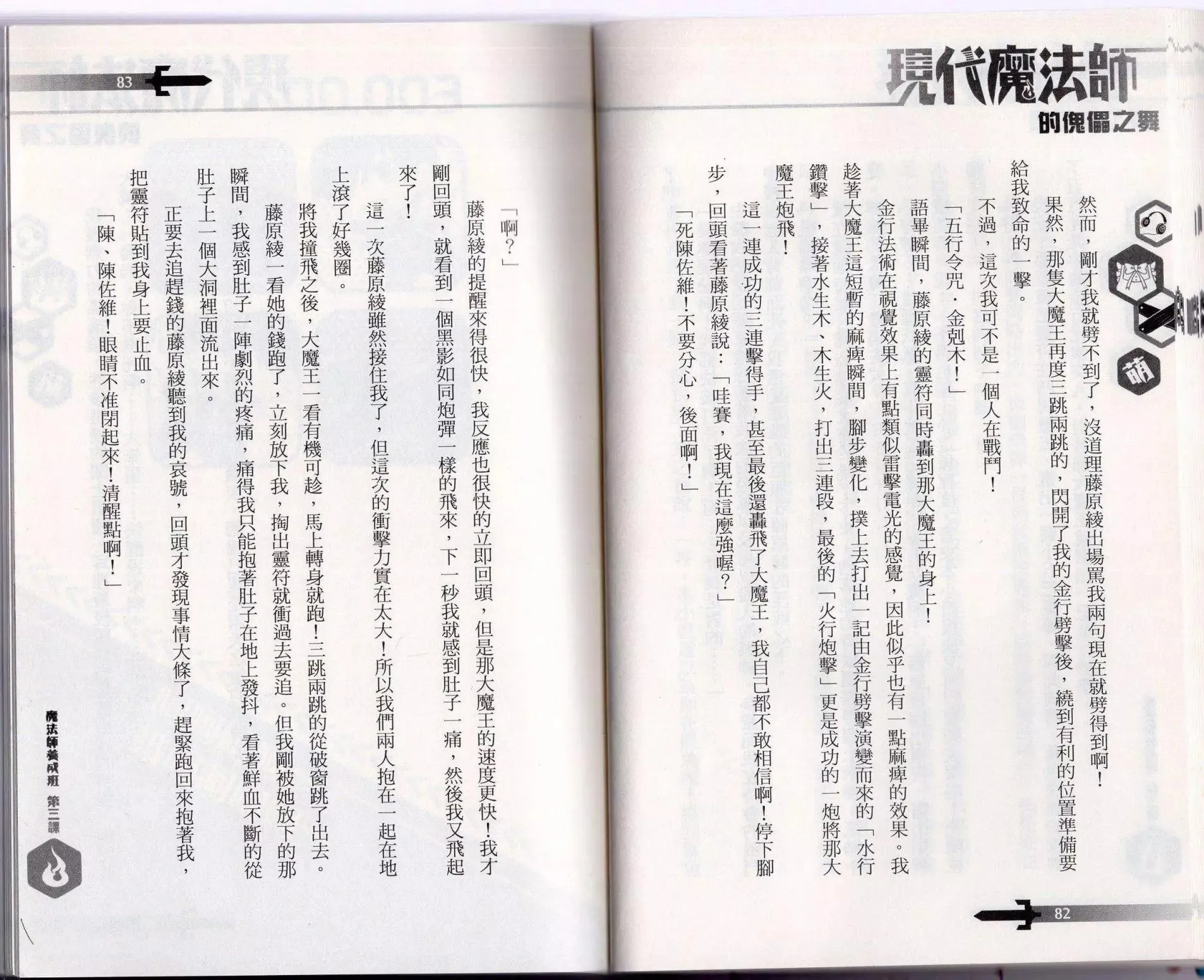 現代魔法師
的傀儡之舞

萌

然而，剛才我就劈不到了，沒道理藤原綾出場罵我兩句現在就劈得到啊！

果然，那隻大魔王再度三跳兩跳的，閃開了我的金行劈擊後，繞到有利的位置準備要給我致命的一擊。

不過，這次我可不是一個人在戰鬥！

「五行令咒．金剋木！」

語畢瞬間，藤原綾的靈符同時轟到那大魔王的身上！

金行法術在視覺效果上有點類似雷擊電光的感覺，因此似乎也有一點麻痺的效果。我趁著大魔王這短暫的麻痺瞬間，腳步變化，撲上去打出一記由金行劈擊演變而來的「水行鑽擊」，接著水生木、木生火，打出三連段，最後的「火行炮擊」更是成功的一炮將那大魔王炮飛！

這一連成功的三連擊得手，甚至最後還轟飛了大魔王，我自己都不敢相信啊！停下腳步，回頭看著藤原綾說：「哇賽，我現在這麼強喔？」

「死陳佐維！不要分心，後面啊！」

82

83

「啊？」

藤原綾的提醒來得很快，我反應也很快的立即回頭，但是那大魔王的速度更快！我才剛回頭，就看到一個黑影如同炮彈一樣的飛來，下一秒我就感到肚子一痛，然後我又飛起來了！

這一次藤原綾雖然接住我了，但這次的衝擊力實在太大！所以我們兩人抱在一起在地上滾了好幾圈。

將我撞飛之後，大魔王一看有機可趁，馬上轉身就跑！三跳兩跳的從破窗跳了出去。

藤原綾一看她的錢跑了，立刻放下我，掏出靈符就衝過去要追。但我剛被她放下的那瞬間，我感到肚子一陣劇烈的疼痛，痛得我只能抱著肚子在地上發抖，看著鮮血不斷的從肚子上一個大洞裡面流出來。

正要去追趕錢的藤原綾聽到我的哀號，回頭才發現事情大條了，趕緊跑回來抱著我，把靈符貼到我身上要止血。

「陳、陳佐維！眼睛不准閉起來！清醒點啊！」

魔法師養成班 第三課